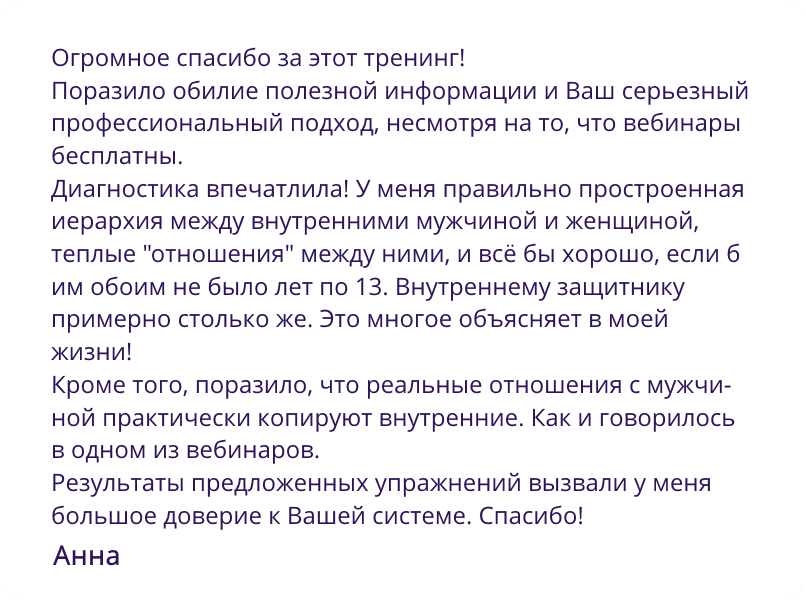 Огромное спасибо за этот тренинг!
Поразило обилие полезной информации и Ваш серьезный профессиональный подход, несмотря на то, что вебинары бесплатны.
Диагностика впечатлила! У меня правильно простроенная иерархия между внутренними мужчиной и женщиной, теплые "отношения" между ними, и всё бы хорошо, если б им обоим не было лет по 13. Внутреннему защитнику примерно столько же. Это многое объясняет в моей жизни!
Кроме того, поразило, что реальные отношения с мужчиной практически копируют внутренние. Как и говорилось в одном из вебинаров.
Результаты предложенных упражнений вызвали у меня большое доверие к Вашей системе. Спасибо!

Анна